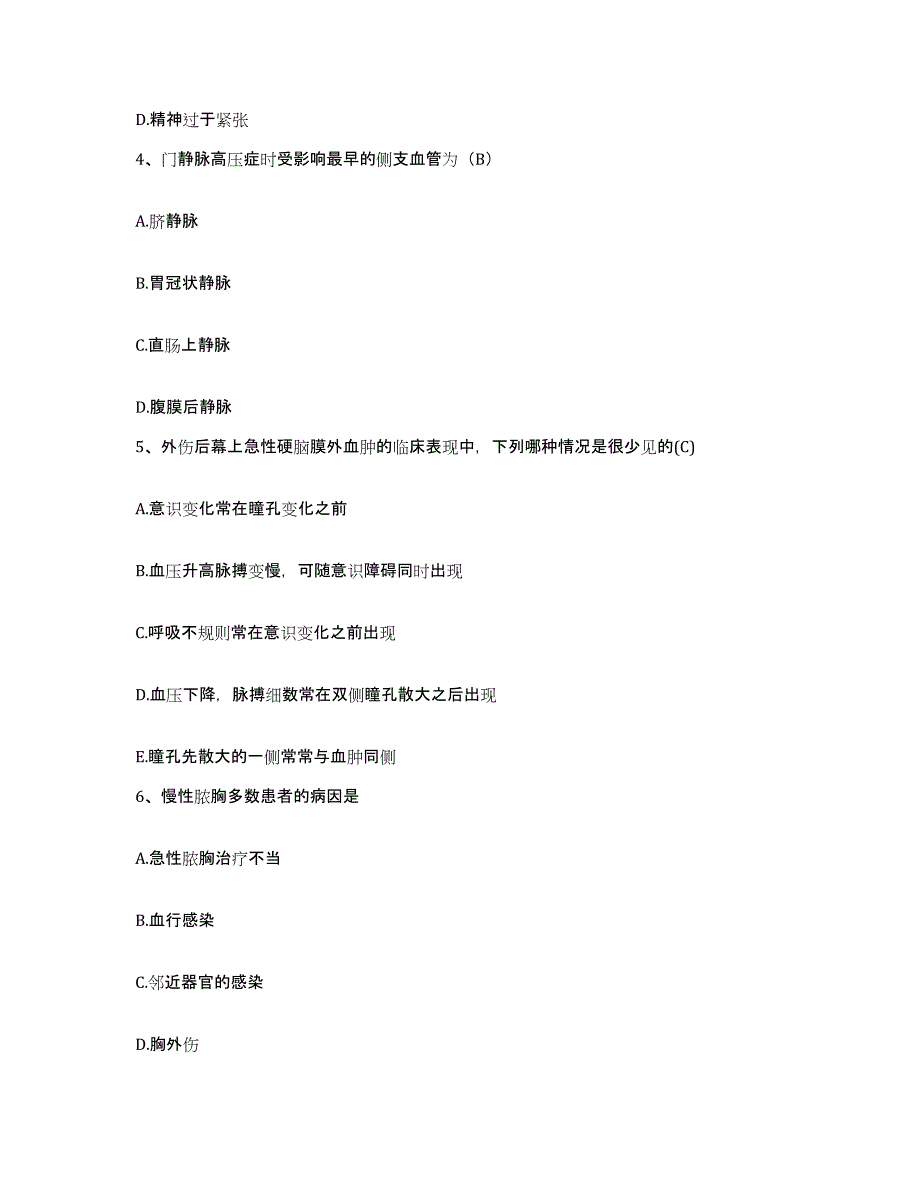 D.精神过于紧张

4、门静脉高压症时受影响最早的侧支血管为（B）

A.脐静脉

B.胃冠状静脉

C.直肠上静脉

D.腹膜后静脉

5、外伤后幕上急性硬脑膜外血肿的临床表现中，下列哪种情况是很少见的(C)

A.意识变化常在瞳孔变化之前

B.血压升高脉搏变慢，可随意识障碍同时出现

C.呼吸不规则常在意识变化之前出现

D.血压下降，脉搏细数常在双侧瞳孔散大之后出现

E.瞳孔先散大的一侧常常与血肿同侧

6、慢性脓胸多数患者的病因是

A.急性脓胸治疗不当

B.血行感染

C.邻近器官的感染

D.胸外伤